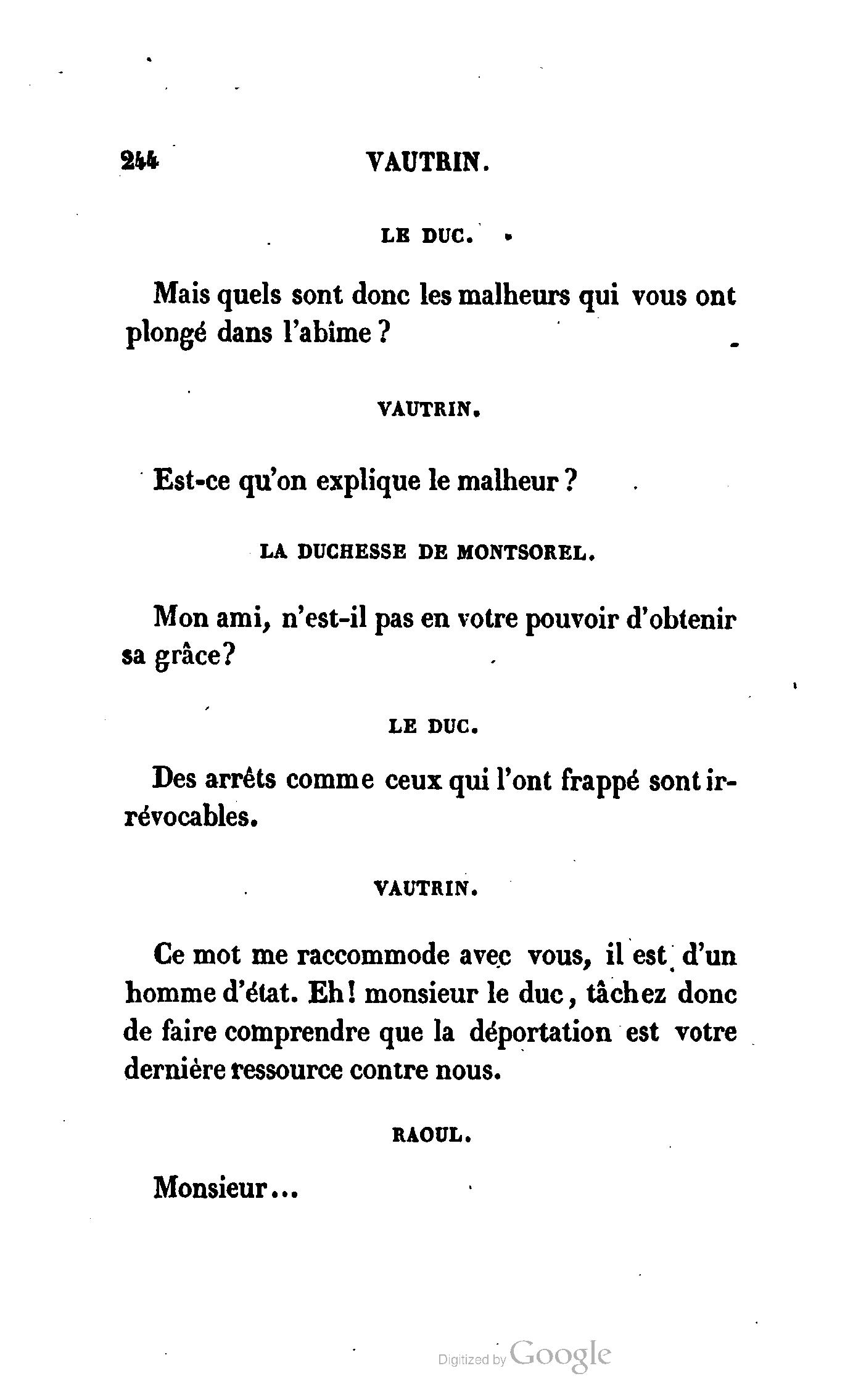 244 VAUTRIN.

LE DUC.

Mais quels sont donc les malheurs qui vous ont plongé dans l'abîme ?

VAUTRIN.

Est-ce qu'on explique le malheur ?

LA DUCHESSE DE MONTSOREL.

Mon ami, n'est-il pas en votre pouvoir d'obtenir sa grâce?

LE DUC.

Des arrêts comme ceux qui l'ont frappé sont irrévocables.

VAUTRIN.

Ce mot me raccommode avec vous, il est d'un homme d'état. Eh! monsieur le duc, tâchez donc de faire comprendre que la déportation est votre dernière ressource contre nous.

RAOUL.

Monsieur...

Digitized by Google